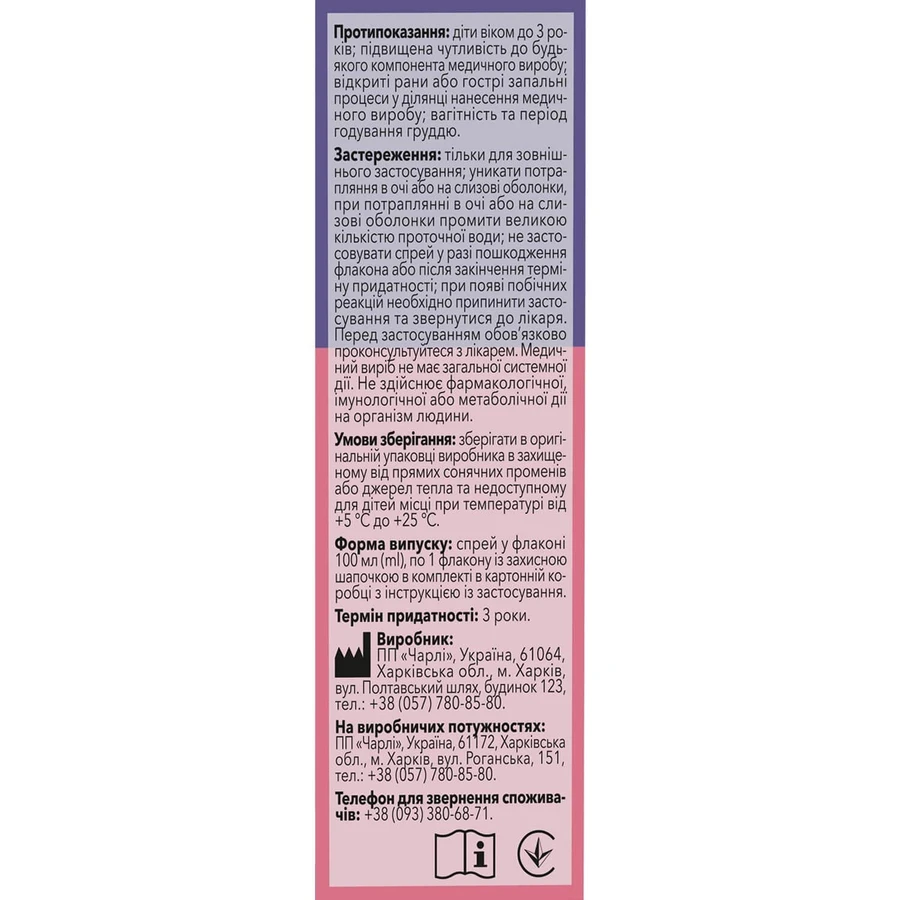 **Протипоказання:** діти віком до 3 років; підвищена чутливість до будь-якого компонента медичного виробу; відкриті рани або гострі запальні процеси у ділянці нанесення медичного виробу; вагітність та період годування груддю.

**Застереження:** тільки для зовнішнього застосування; уникати потрапляння в очі або на слизові оболонки, при потраплянні в очі або на слизові оболонки промити великою кількістю проточної води; не застосовувати спрей у разі пошкодження флакона або після закінчення терміну придатності; при появі побічних реакцій необхідно припинити застосування та звернутися до лікаря. Перед застосуванням обов'язково проконсультуйтеся з лікарем. Медичний виріб не має загальної системної дії. Не здійснює фармакологічної, імунологічної або метаболічної дії на організм людини.

**Умови зберігання:** зберігати в оригінальній упаковці виробника в захищеному від прямих сонячних променів або джерел тепла та недоступному для дітей місці при температурі від +5 °C до +25 °C.

**Форма випуску:** спрей у флаконі 100 мл (ml), по 1 флакону із захисною шапочкою в комплекті в картонній коробці з інструкцією із застосування.

**Термін придатності:** 3 роки.

**Виробник:**
ПП «Чарлі», Україна, 61064, Харківська обл., м. Харків, вул. Полтавський шлях, будинок 123, тел.: +38 (057) 780-85-80.

**На виробничих потужностях:**
ПП «Чарлі», Україна, 61172, Харківська обл., м. Харків, вул. Роганська, 151, тел.: +38 (057) 780-85-80.

**Телефон для звернення споживачів:** +38 (093) 380-68-71.

i